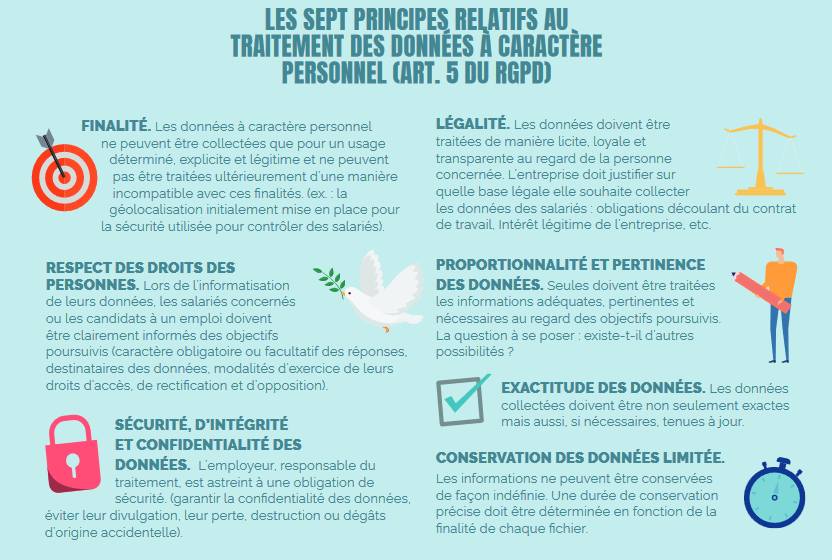 LES SEPT PRINCIPES RELATIFS AU TRAITEMENT DES DONNÉES À CARACTÈRE PERSONNEL (ART. 5 DU RGPD)

FINALITÉ. Les données à caractère personnel ne peuvent être collectées que pour un usage déterminé, explicite et légitime et ne peuvent pas être traitées ultérieurement d'une manière incompatible avec ces finalités. (ex. : la géolocalisation initialement mise en place pour la sécurité utilisée pour contrôler des salariés).

RESPECT DES DROITS DES PERSONNES. Lors de l'informatisation de leurs données, les salariés concernés ou les candidats à un emploi doivent être clairement informés des objectifs poursuivis (caractère obligatoire ou facultatif des réponses, destinataires des données, modalités d'exercice de leurs droits d'accès, de rectification et d'opposition).

SÉCURITÉ, D'INTÉGRITÉ ET CONFIDENTIALITÉ DES DONNÉES. L'employeur, responsable du traitement, est astreint à une obligation de sécurité. (garantir la confidentialité des données, éviter leur divulgation, leur perte, destruction ou dégâts d'origine accidentelle).

LÉGALITÉ. Les données doivent être traitées de manière licite, loyale et transparente au regard de la personne concernée. L'entreprise doit justifier sur quelle base légale elle souhaite collecter les données des salariés : obligations découlant du contrat de travail, Intérêt légitime de l'entreprise, etc.

PROPORTIONNALITÉ ET PERTINENCE DES DONNÉES. Seules doivent être traitées les informations adéquates, pertinentes et nécessaires au regard des objectifs poursuivis. La question à se poser : existe-t-il d'autres possibilités ?

EXACTITUDE DES DONNÉES. Les données collectées doivent être non seulement exactes mais aussi, si nécessaires, tenues à jour.

CONSERVATION DES DONNÉES LIMITÉE. Les informations ne peuvent être conservées de façon indéfinie. Une durée de conservation précise doit être déterminée en fonction de la finalité de chaque fichier.